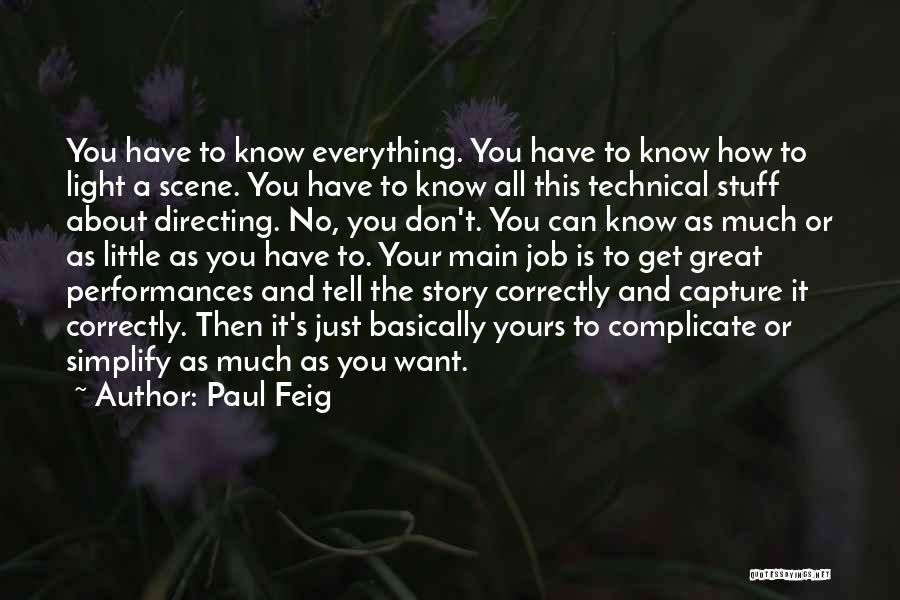 You have to know everything. You have to know how to light a scene. You have to know all this technical stuff about directing. No, you don't. You can know as much or as little as you have to. Your main job is to get great performances and tell the story correctly and capture it correctly. Then it's just basically yours to complicate or simplify as much as you want.

~ Author: Paul Feig

QUOTESSAYINGS.NET